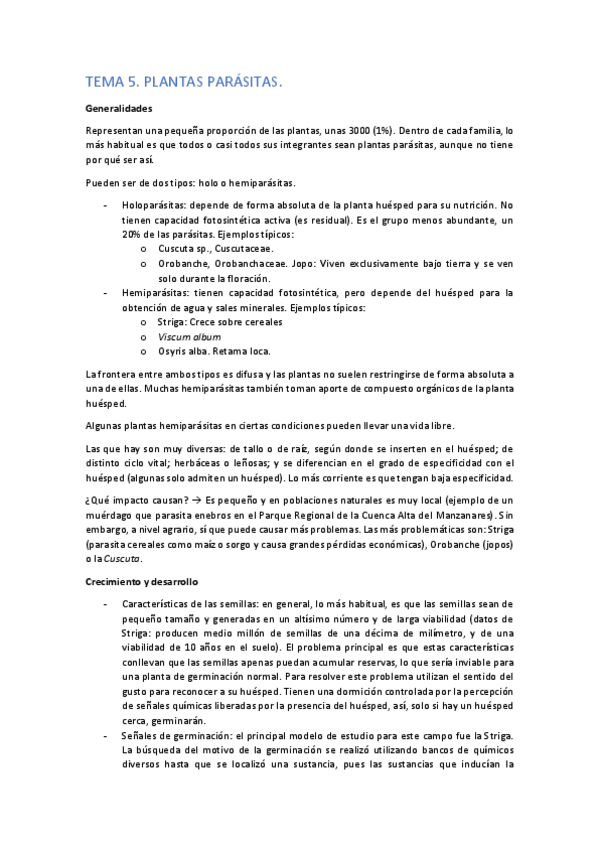 TEMA 5. PLANTAS PARÁSITAS.

Generalidades

Representan una pequeña proporción de las plantas, unas 3000 (1%). Dentro de cada familia, lo más habitual es que todos o casi todos sus integrantes sean plantas parásitas, aunque no tiene por qué ser así.

Pueden ser de dos tipos: holo o hemiparásitas.

- Holoparásitas: depende de forma absoluta de la planta huésped para su nutrición. No tienen capacidad fotosintética activa (es residual). Es el grupo menos abundante, un 20% de las parásitas. Ejemplos típicos:
  o Cuscuta sp., Cuscutaceae.
  o Orobanche, Orobanchaceae. Jopo: Viven exclusivamente bajo tierra y se ven solo durante la floración.
- Hemiparásitas: tienen capacidad fotosintética, pero depende del huésped para la obtención de agua y sales minerales. Ejemplos típicos:
  o Striga: Crece sobre cereales
  o Viscum album
  o Osyris alba. Retama loca.

La frontera entre ambos tipos es difusa y las plantas no suelen restringirse de forma absoluta a una de ellas. Muchas hemiparásitas también toman aporte de compuesto orgánicos de la planta huésped.

Algunas plantas hemiparásitas en ciertas condiciones pueden llevar una vida libre.

Las que hay son muy diversas: de tallo o de raíz, según donde se inserten en el huésped; de distinto ciclo vital; herbáceas o leñosas; y se diferencian en el grado de especificidad con el huésped (algunas solo admiten un huésped). Lo más corriente es que tengan baja especificidad.

¿Qué impacto causan? → Es pequeño y en poblaciones naturales es muy local (ejemplo de un muérdago que parasita enebros en el Parque Regional de la Cuenca Alta del Manzanares). Sin embargo, a nivel agrario, sí que puede causar más problemas. Las más problemáticas son: Striga (parasita cereales como maíz o sorgo y causa grandes pérdidas económicas), Orobanche (jopos) o la Cuscuta.

Crecimiento y desarrollo

- Características de las semillas: en general, lo más habitual, es que las semillas sean de pequeño tamaño y generadas en un altísimo número y de larga viabilidad (datos de Striga: producen medio millón de semillas de una décima de milímetro, y de una viabilidad de 10 años en el suelo). El problema principal es que estas características conllevan que las semillas apenas puedan acumular reservas, lo que sería inviable para una planta de germinación normal. Para resolver este problema utilizan el sentido del gusto para reconocer a su huésped. Tienen una dormición controlada por la percepción de señales químicas liberadas por la presencia del huésped, así, solo si hay un huésped cerca, germinarán.
- Señales de germinación: el principal modelo de estudio para este campo fue la Striga. La búsqueda del motivo de la germinación se realizó utilizando bancos de químicos diversos hasta que se localizó una sustancia, pues las sustancias que inducían la